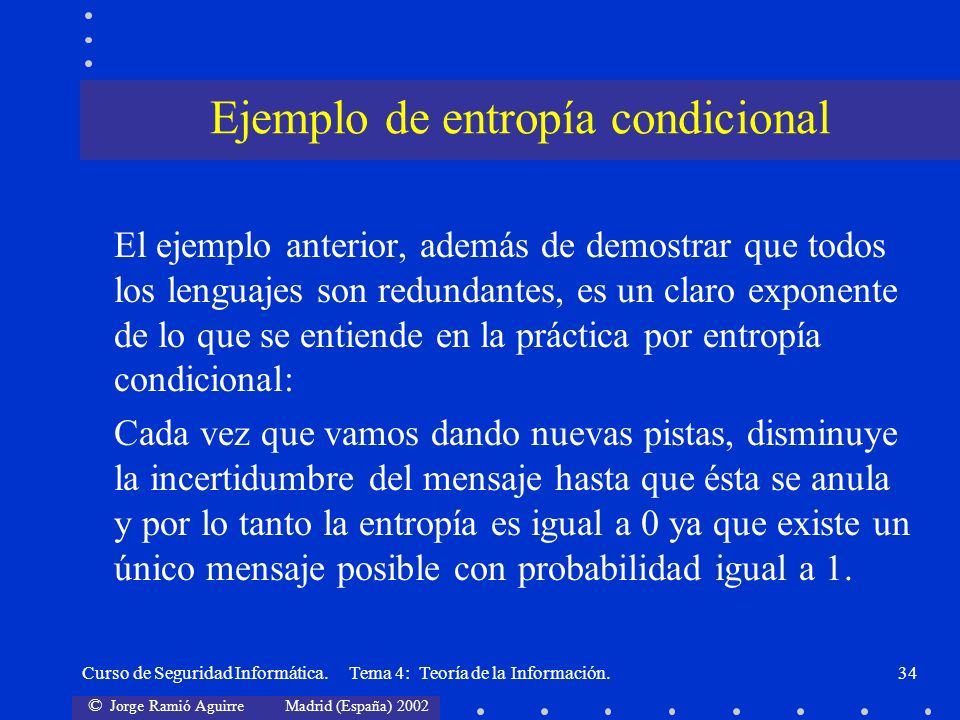 Ejemplo de entropía condicional

El ejemplo anterior, además de demostrar que todos los lenguajes son redundantes, es un claro exponente de lo que se entiende en la práctica por entropía condicional:

Cada vez que vamos dando nuevas pistas, disminuye la incertidumbre del mensaje hasta que ésta se anula y por lo tanto la entropía es igual a 0 ya que existe un único mensaje posible con probabilidad igual a 1.

Curso de Seguridad Informática. Tema 4: Teoría de la Información. 34

© Jorge Ramió Aguirre Madrid (España) 2002